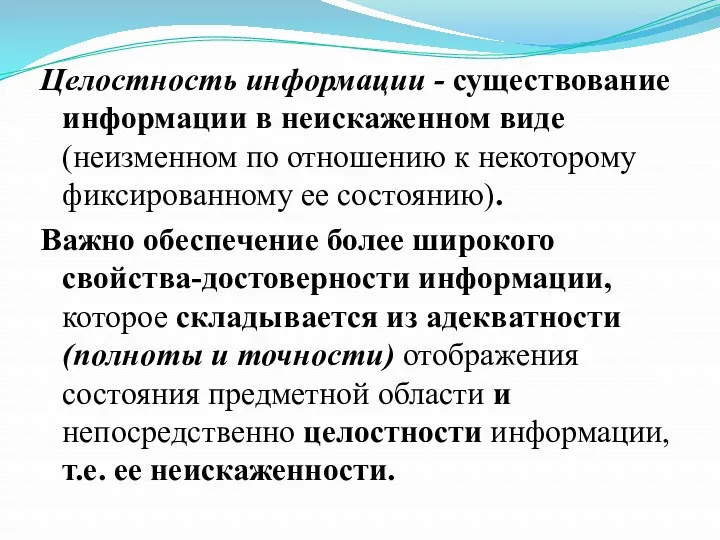 Целостность информации - существование информации в неискаженном виде (неизменном по отношению к некоторому фиксированному ее состоянию).

Важно обеспечение более широкого свойства-достоверности информации, которое складывается из адекватности (полноты и точности) отображения состояния предметной области и непосредственно целостности информации, т.е. ее неискаженности.